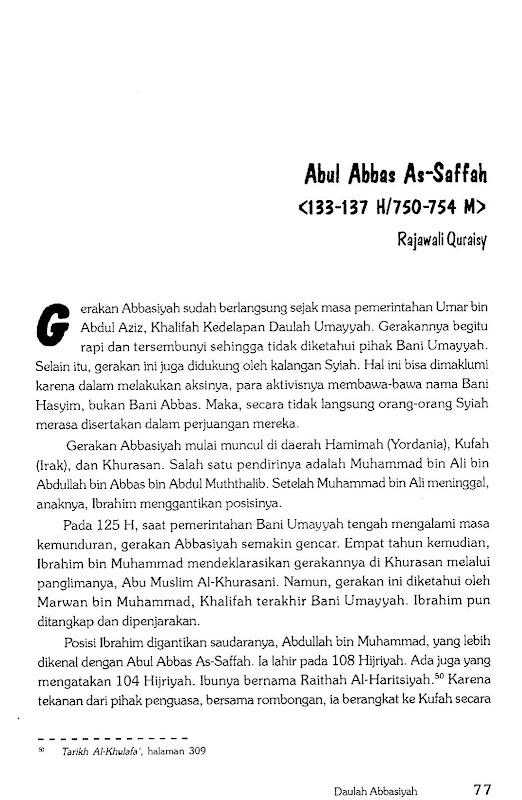 Abul Abbas As-Saffah
<133-137 H/750-754 M>
Rajawali Quraisy

Gerakan Abbasiyah sudah berlangsung sejak masa pemerintahan Umar bin Abdul Aziz, Khalifah Kedelapan Daulah Umayyah. Gerakannya begitu rapi dan tersembunyi sehingga tidak diketahui pihak Bani Umayyah. Selain itu, gerakan ini juga didukung oleh kalangan Syiah. Hal ini bisa dimaklumi karena dalam melakukan aksinya, para aktivisnya membawa-bawa nama Bani Hasyim, bukan Bani Abbas. Maka, secara tidak langsung orang-orang Syiah merasa disertakan dalam perjuangan mereka.

Gerakan Abbasiyah mulai muncul di daerah Hamimah (Yordania), Kufah (Irak), dan Khurasan. Salah satu pendirinya adalah Muhammad bin Ali bin Abdullah bin Abbas bin Abdul Muththalib. Setelah Muhammad bin Ali meninggal, anaknya, Ibrahim menggantikan posisinya.

Pada 125 H, saat pemerintahan Bani Umayyah tengah mengalami masa kemunduran, gerakan Abbasiyah semakin gencar. Empat tahun kemudian, Ibrahim bin Muhammad mendeklarasikan gerakannya di Khurasan melalui panglimanya, Abu Muslim Al-Khurasani. Namun, gerakan ini diketahui oleh Marwan bin Muhammad, Khalifah terakhir Bani Umayyah. Ibrahim pun ditangkap dan dipenjarakan.

Posisi Ibrahim digantikan saudaranya, Abdullah bin Muhammad, yang lebih dikenal dengan Abul Abbas As-Saffah. Ia lahir pada 108 Hijriyah. Ada juga yang mengatakan 104 Hijriyah. Ibunya bernama Raithah Al-Haritsiyah.$^{50}$ Karena tekanan dari pihak penguasa, bersama rombongan, ia berangkat ke Kufah secara

$^{50}$ Tarikh Al-Khulafa', halaman 309

Daulah Abbasiyah 77